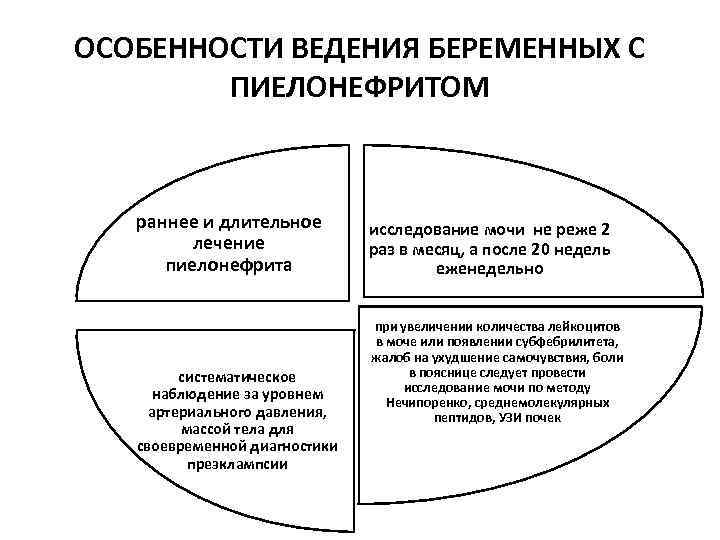 ОСОБЕННОСТИ ВЕДЕНИЯ БЕРЕМЕННЫХ С ПИЕЛОНЕФРИТОМ

раннее и длительное лечение пиелонефрита

исследование мочи не реже 2 раз в месяц, а после 20 недель еженедельно

систематическое наблюдение за уровнем артериального давления, массой тела для своевременной диагностики преэклампсии

при увеличении количества лейкоцитов в моче или появлении субфебрилитета, жалоб на ухудшение самочувствия, боли в пояснице следует провести исследование мочи по методу Нечипоренко, среднемолекулярных пептидов, УЗИ почек